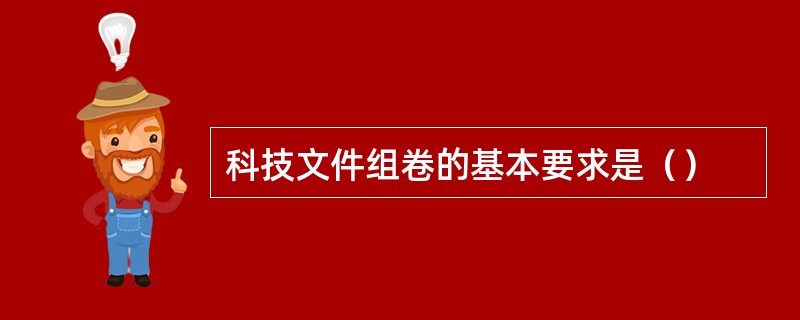 科技文件组卷的基本要求是（）